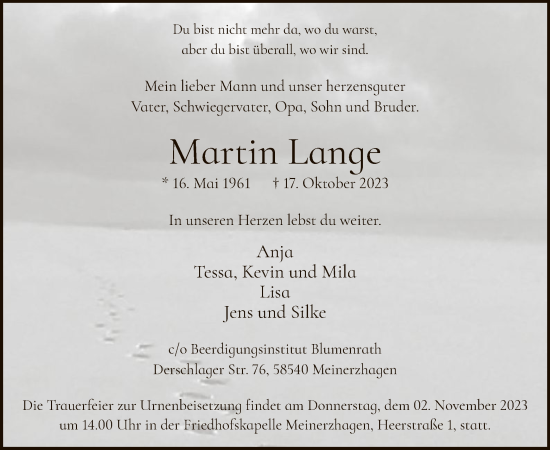 Du bist nicht mehr da, wo du warst,
aber du bist überall, wo wir sind.

Mein lieber Mann und unser herzensguter
Vater, Schwiegervater, Opa, Sohn und Bruder.

Martin Lange

* 16. Mai 1961 † 17. Oktober 2023

In unseren Herzen lebst du weiter.

Anja
Tessa, Kevin und Mila
Lisa
Jens und Silke

c/o Beerdigungsinstitut Blumenrath
Derschlager Str. 76, 58540 Meinerzhagen

Die Trauerfeier zur Urnenbeisetzung findet am Donnerstag, dem 02. November 2023 um 14.00 Uhr in der Friedhofskapelle Meinerzhagen, Heerstraße 1, statt.